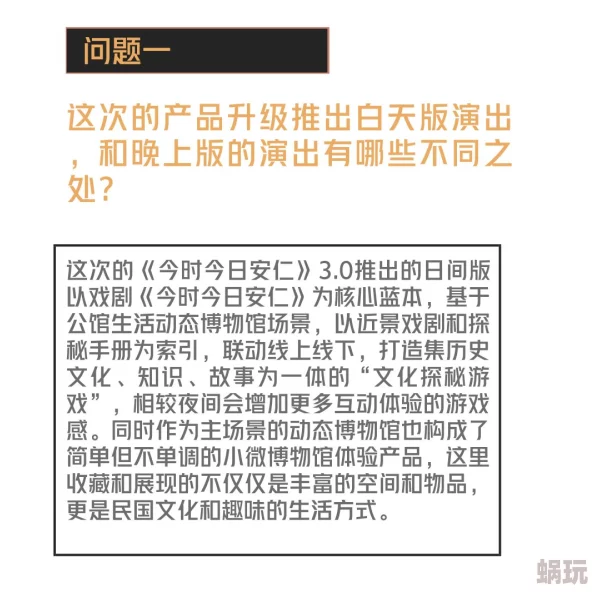 问题一

这次的产品升级推出白天版演出，和晚上版的演出有哪些不同之处？

这次的《今时今日安仁》3.0推出的日间版以戏剧《今时今日安仁》为核心蓝本，基于公馆生活动态博物馆场景，以近景戏剧和探秘手册为索引，联动线上线下，打造集历史文化、知识、故事为一体的“文化探秘游戏”，相较夜间会增加更多互动体验的游戏感。同时作为主场景的动态博物馆也构成了简单但不单调的小微博物馆体验产品，这里收藏和展现的不仅仅是丰富的空间和物品，更是民国文化和趣味的生活方式。

蜗玩